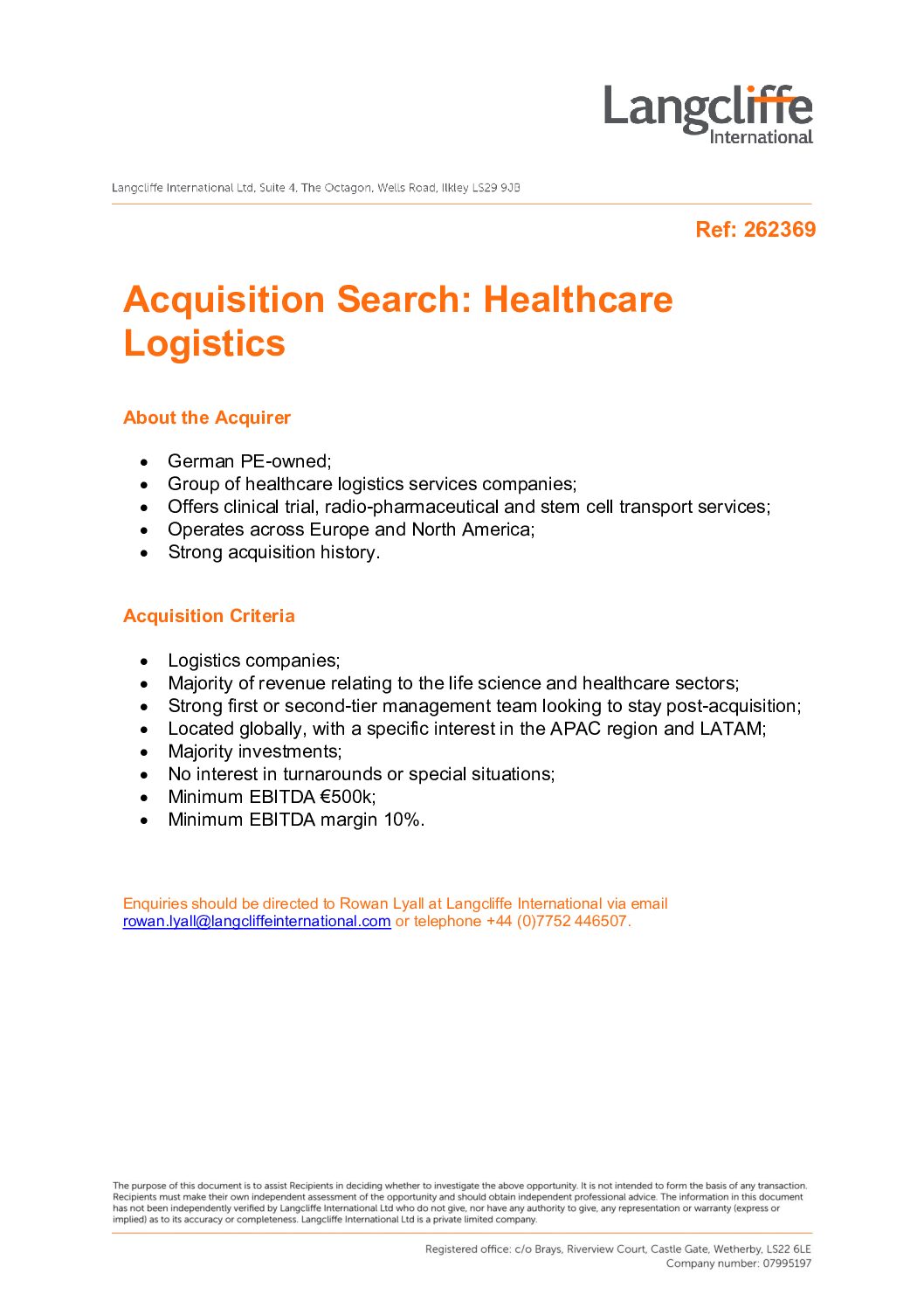 Langcliffe International

Langcliffe International Ltd, Suite 4, The Octagon, Wells Road, Ilkley LS29 9JB

Ref: 262369

Acquisition Search: Healthcare Logistics

About the Acquirer

- German PE-owned;
- Group of healthcare logistics services companies;
- Offers clinical trial, radio-pharmaceutical and stem cell transport services;
- Operates across Europe and North America;
- Strong acquisition history.

Acquisition Criteria

- Logistics companies;
- Majority of revenue relating to the life science and healthcare sectors;
- Strong first or second-tier management team looking to stay post-acquisition;
- Located globally, with a specific interest in the APAC region and LATAM;
- Majority investments;
- No interest in turnarounds or special situations;
- Minimum EBITDA €500k;
- Minimum EBITDA margin 10%.

Enquiries should be directed to Rowan Lyall at Langcliffe International via email rowan.lyall@langcliffeinternational.com or telephone +44 (0)7752 446507.

The purpose of this document is to assist Recipients in deciding whether to investigate the above opportunity. It is not intended to form the basis of any transaction. Recipients must make their own independent assessment of the opportunity and should obtain independent professional advice. The information in this document has not been independently verified by Langcliffe International Ltd who do not give, nor have any authority to give, any representation or warranty (express or implied) as to its accuracy or completeness. Langcliffe International Ltd is a private limited company.

Registered office: c/o Brays, Riverview Court, Castle Gate, Wetherby, LS22 6LE
Company number: 07995197